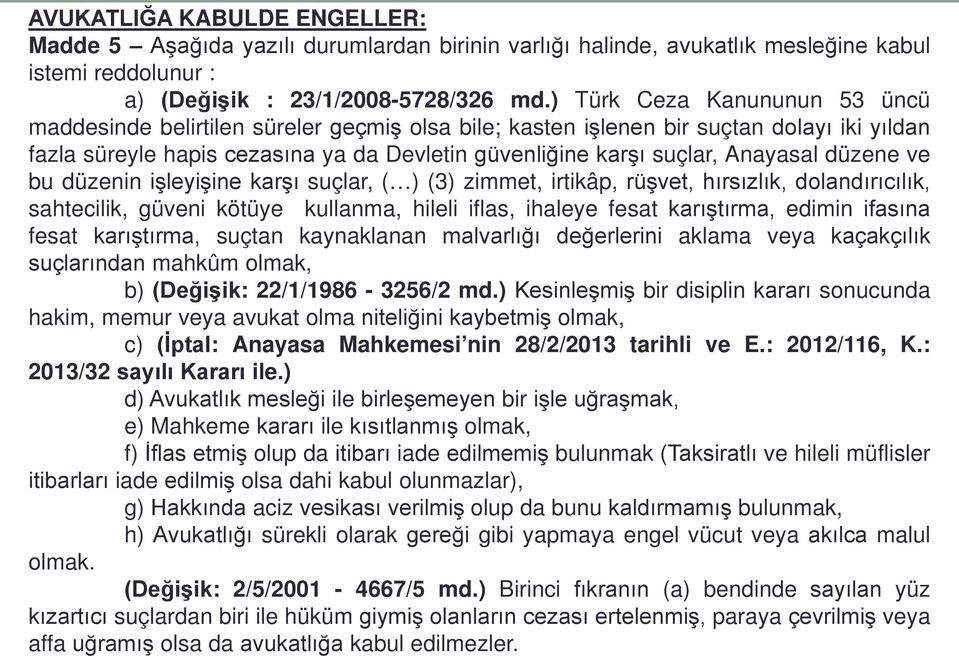 AVUKATLIĞA KABULDE ENGELLER:

Madde 5 – Aşağıda yazılı durumlardan birinin varlığı halinde, avukatlık mesleğine kabul istemi reddolunur :

a) (Değişik : 23/1/2008-5728/326 md.) Türk Ceza Kanununun 53 üncü maddesinde belirtilen süreler geçmiş olsa bile; kasten işlenen bir suçtan dolayı iki yıldan fazla süreyle hapis cezasına ya da Devletin güvenliğine karşı suçlar, Anayasal düzene ve bu düzenin işleyişine karşı suçlar, (…) (3) zimmet, irtikâp, rüşvet, hırsızlık, dolandırıcılık, sahtecilik, güveni kötüye kullanma, hileli iflas, ihaleye fesat karıştırma, edimin ifasına fesat karıştırma, suçtan kaynaklanan malvarlığı değerlerini aklama veya kaçakçılık suçlarından mahkûm olmak,

b) (Değişik: 22/1/1986 - 3256/2 md.) Kesinleşmiş bir disiplin kararı sonucunda hakim, memur veya avukat olma niteliğini kaybetmiş olmak,

c) (İptal: Anayasa Mahkemesi'nin 28/2/2013 tarihli ve E.: 2012/116, K.: 2013/32 sayılı Kararı ile.)

d) Avukatlık mesleği ile birleşemeyen bir işle uğraşmak,

e) Mahkeme kararı ile kısıtlanmış olmak,

f) İflas etmiş olup da itibarı iade edilmemiş bulunmak (Taksiratlı ve hileli müflisler itibarları iade edilmiş olsa dahi kabul olunmazlar),

g) Hakkında aciz vesikası verilmiş olup da bunu kaldırmamış bulunmak,

h) Avukatlığı sürekli olarak gereği gibi yapmaya engel vücut veya akılca malul olmak.

(Değişik: 2/5/2001 - 4667/5 md.) Birinci fıkranın (a) bendinde sayılan yüz kızartıcı suçlardan biri ile hüküm giymiş olanların cezası ertelenmiş, paraya çevrilmiş veya affa uğramış olsa da avukatlığa kabul edilmezler.